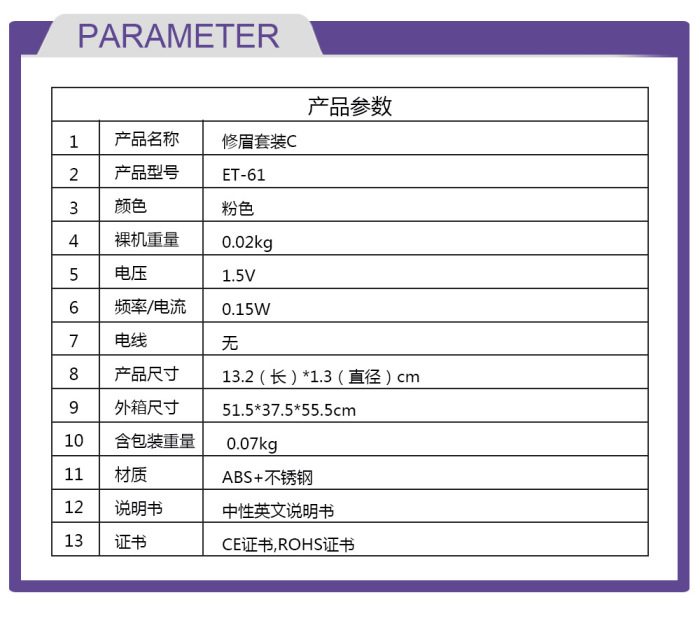 PARAMETER

| 产品参数 | | |
|---|---|---|
| 1 | 产品名称 | 修眉套装C |
| 2 | 产品型号 | ET-61 |
| 3 | 颜色 | 粉色 |
| 4 | 裸机重量 | 0.02kg |
| 5 | 电压 | 1.5V |
| 6 | 频率/电流 | 0.15W |
| 7 | 电线 | 无 |
| 8 | 产品尺寸 | 13.2（长）*1.3（直径）cm |
| 9 | 外箱尺寸 | 51.5*37.5*55.5cm |
| 10 | 含包装重量 | 0.07kg |
| 11 | 材质 | ABS+不锈钢 |
| 12 | 说明书 | 中性英文说明书 |
| 13 | 证书 | CE证书,ROHS证书 |